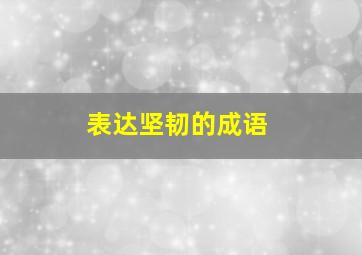 表达坚韧的成语